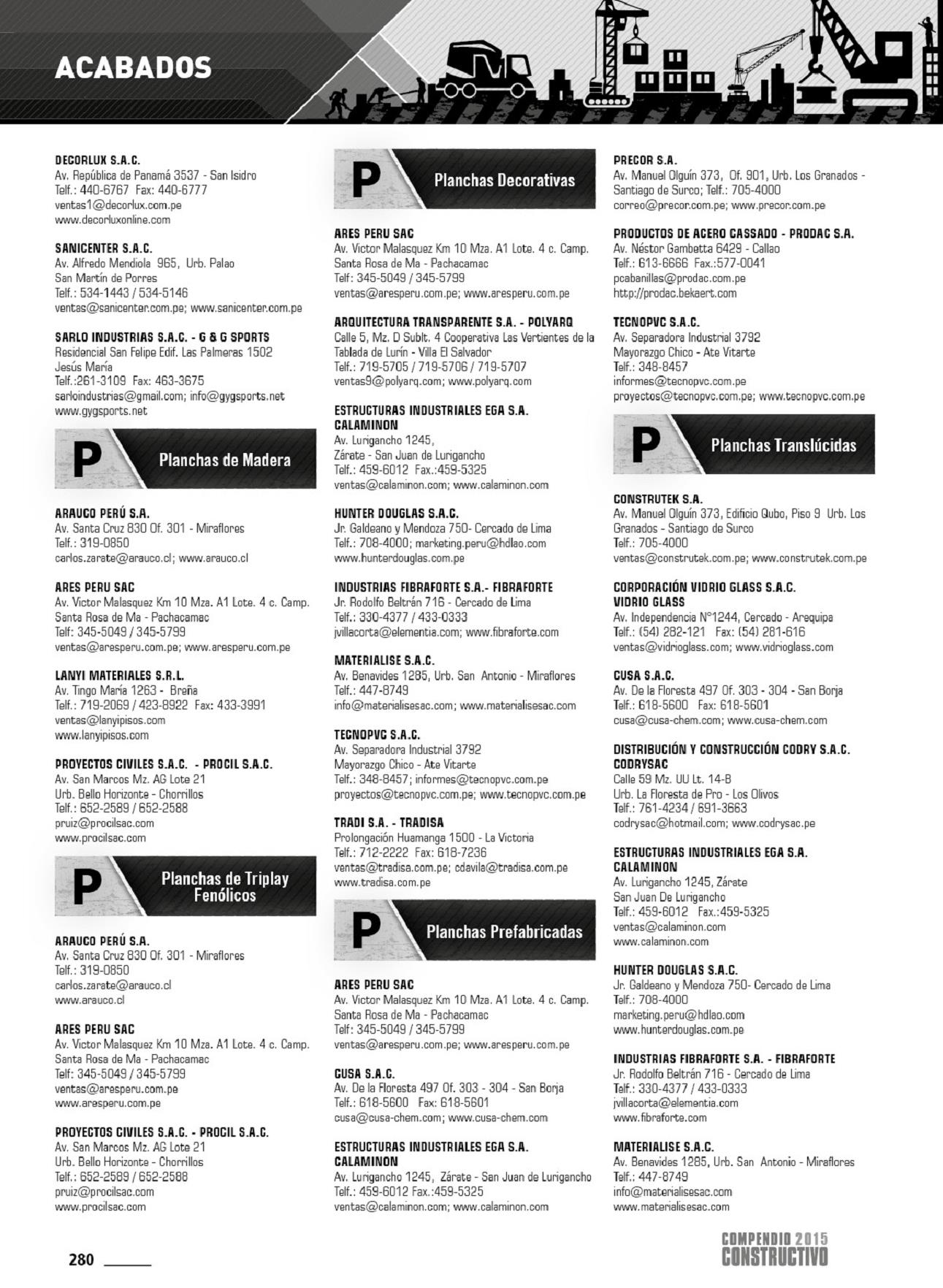 ACABADOS

DECORLUX S.A.C.
Av. República de Panamá 3537 - San Isidro
Telf.: 440-6767 Fax: 440-6777
ventas1@decorlux.com.pe
www.decorluxonline.com

SANICENTER S.A.C.
Av. Alfredo Mendiola 965, Urb. Palao
San Martín de Porres
Telf.: 534-1443 / 534-5146
ventas@sanicenter.com.pe; www.sanicenter.com.pe

SARLO INDUSTRIAS S.A.C. - G & G SPORTS
Residencial San Felipe Edif. Las Palmeras 1502
Jesús María
Telf.:261-3109 Fax: 463-3675
sarloindustrias@gmail.com; info@gygsports.net
www.gygsports.net

P Planchas de Madera

ARAUCO PERÚ S.A.
Av. Santa Cruz 830 Of. 301 - Miraflores
Telf.: 319-0850
carlos.zarate@arauco.cl; www.arauco.cl

ARES PERU SAC
Av. Victor Malasquez Km 10 Mza. A1 Lote. 4 c. Camp. Santa Rosa de Ma - Pachacamac
Telf: 345-5049 / 345-5799
ventas@aresperu.com.pe; www.aresperu.com.pe

LANYI MATERIALES S.R.L.
Av. Tingo María 1263 - Breña
Telf.: 719-2069 / 423-8922 Fax: 433-3991
ventas@lanyipisos.com
www.lanyipisos.com

PROYECTOS CIVILES S.A.C. - PROCIL S.A.C.
Av. San Marcos Mz. AG Lote 21
Urb. Bello Horizonte - Chorrillos
Telf.: 652-2589 / 652-2588
pruiz@procilsac.com
www.procilsac.com

P Planchas de Triplay Fenólicos

ARAUCO PERÚ S.A.
Av. Santa Cruz 830 Of. 301 - Miraflores
Telf.: 319-0850
carlos.zarate@arauco.cl
www.arauco.cl

ARES PERU SAC
Av. Victor Malasquez Km 10 Mza. A1 Lote. 4 c. Camp. Santa Rosa de Ma - Pachacamac
Telf: 345-5049 / 345-5799
ventas@aresperu.com.pe
www.aresperu.com.pe

PROYECTOS CIVILES S.A.C. - PROCIL S.A.C.
Av. San Marcos Mz. AG Lote 21
Urb. Bello Horizonte - Chorrillos
Telf.: 652-2589 / 652-2588
pruiz@procilsac.com
www.procilsac.com

P Planchas Decorativas

ARES PERU SAC
Av. Victor Malasquez Km 10 Mza. A1 Lote. 4 c. Camp. Santa Rosa de Ma - Pachacamac
Telf: 345-5049 / 345-5799
ventas@aresperu.com.pe; www.aresperu.com.pe

ARQUITECTURA TRANSPARENTE S.A. - POLYARQ
Calle 5, Mz. D Sublt. 4 Cooperativa Las Vertientes de la Tablada de Lurín - Villa El Salvador
Telf.: 719-5705 / 719-5706 / 719-5707
ventas9@polyarq.com; www.polyarq.com

ESTRUCTURAS INDUSTRIALES EGA S.A. CALAMINON
Av. Lurigancho 1245,
Zárate - San Juan de Lurigancho
Telf.: 459-6012 Fax.:459-5325
ventas@calaminon.com; www.calaminon.com

HUNTER DOUGLAS S.A.C.
Jr. Galdeano y Mendoza 750- Cercado de Lima
Telf.: 708-4000; marketing.peru@hdlao.com
www.hunterdouglas.com.pe

INDUSTRIAS FIBRAFORTE S.A.- FIBRAFORTE
Jr. Rodolfo Beltrán 716 - Cercado de Lima
Telf.: 330-4377 / 433-0333
jvillacorta@elementia.com; www.fibraforte.com

MATERIALISE S.A.C.
Av. Benavides 1285, Urb. San Antonio - Miraflores
Telf.: 447-8749
info@materialisesac.com; www.materialisesac.com

TECNOPVC S.A.C.
Av. Separadora Industrial 3792
Mayorazgo Chico - Ate Vitarte
Telf.: 348-8457; informes@tecnopvc.com.pe
proyectos@tecnopvc.com.pe; www.tecnopvc.com.pe

TRADI S.A. - TRADISA
Prolongación Huamanga 1500 - La Victoria
Telf.: 712-2222 Fax: 618-7236
ventas@tradisa.com.pe; cdavila@tradisa.com.pe
www.tradisa.com.pe

P Planchas Prefabricadas

ARES PERU SAC
Av. Victor Malasquez Km 10 Mza. A1 Lote. 4 c. Camp. Santa Rosa de Ma - Pachacamac
Telf: 345-5049 / 345-5799
ventas@aresperu.com.pe; www.aresperu.com.pe

CUSA S.A.C.
Av. De la Floresta 497 Of. 303 - 304 - San Borja
Telf.: 618-5600 Fax: 618-5601
cusa@cusa-chem.com; www.cusa-chem.com

ESTRUCTURAS INDUSTRIALES EGA S.A. CALAMINON
Av. Lurigancho 1245, Zárate - San Juan de Lurigancho
Telf.: 459-6012 Fax.:459-5325
ventas@calaminon.com; www.calaminon.com

PRECOR S.A.
Av. Manuel Olguín 373, Of. 901, Urb. Los Granados - Santiago de Surco; Telf.: 705-4000
correo@precor.com.pe; www.precor.com.pe

PRODUCTOS DE ACERO CASSADO - PRODAC S.A.
Av. Néstor Gambetta 6429 - Callao
Telf.: 613-6666 Fax.:577-0041
pcabanillas@prodac.com.pe
http://prodac.bekaert.com

TECNOPVC S.A.C.
Av. Separadora Industrial 3792
Mayorazgo Chico - Ate Vitarte
Telf.: 348-8457
informes@tecnopvc.com.pe
proyectos@tecnopvc.com.pe; www.tecnopvc.com.pe

P Planchas Translúcidas

CONSTRUTEK S.A.
Av. Manuel Olguín 373, Edificio Qubo, Piso 9 Urb. Los Granados - Santiago de Surco
Telf.: 705-4000
ventas@construtek.com.pe; www.construtek.com.pe

CORPORACIÓN VIDRIO GLASS S.A.C. VIDRIO GLASS
Av. Independencia N°1244, Cercado - Arequipa
Telf.: (54) 282-121 Fax: (54) 281-616
ventas@vidrioglass.com; www.vidrioglass.com

CUSA S.A.C.
Av. De la Floresta 497 Of. 303 - 304 - San Borja
Telf.: 618-5600 Fax: 618-5601
cusa@cusa-chem.com; www.cusa-chem.com

DISTRIBUCIÓN Y CONSTRUCCIÓN CODRY S.A.C. CODRYSAC
Calle 59 Mz. UU Lt. 14-B
Urb. La Floresta de Pro - Los Olivos
Telf.: 761-4234 / 691-3663
codrysac@hotmail.com; www.codrysac.pe

ESTRUCTURAS INDUSTRIALES EGA S.A. CALAMINON
Av. Lurigancho 1245, Zárate
San Juan De Lurigancho
Telf.: 459-6012 Fax.:459-5325
ventas@calaminon.com
www.calaminon.com

HUNTER DOUGLAS S.A.C.
Jr. Galdeano y Mendoza 750- Cercado de Lima
Telf.: 708-4000
marketing.peru@hdlao.com
www.hunterdouglas.com.pe

INDUSTRIAS FIBRAFORTE S.A. - FIBRAFORTE
Jr. Rodolfo Beltrán 716 - Cercado de Lima
Telf.: 330-4377 / 433-0333
jvillacorta@elementia.com
www.fibraforte.com

MATERIALISE S.A.C.
Av. Benavides 1285, Urb. San Antonio - Miraflores
Telf.: 447-8749
info@materialisesac.com
www.materialisesac.com

280

COMPENDIO 2015 CONSTRUCTIVO